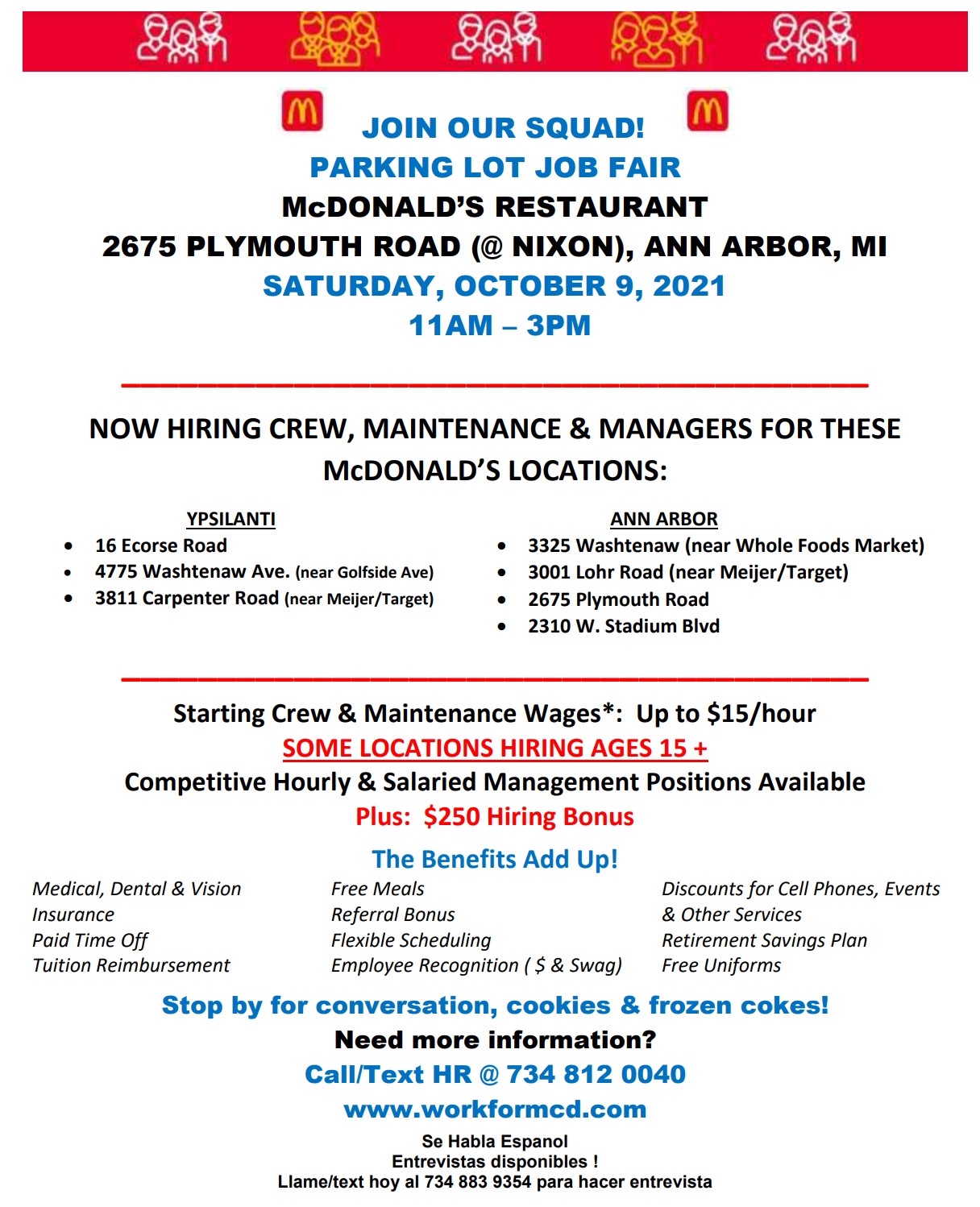 JOIN OUR SQUAD!
PARKING LOT JOB FAIR
McDONALD'S RESTAURANT
2675 PLYMOUTH ROAD (@ NIXON), ANN ARBOR, MI
SATURDAY, OCTOBER 9, 2021
11AM – 3PM

NOW HIRING CREW, MAINTENANCE & MANAGERS FOR THESE McDONALD'S LOCATIONS:

YPSILANTI
• 16 Ecorse Road
• 4775 Washtenaw Ave. (near Golfside Ave)
• 3811 Carpenter Road (near Meijer/Target)

ANN ARBOR
• 3325 Washtenaw (near Whole Foods Market)
• 3001 Lohr Road (near Meijer/Target)
• 2675 Plymouth Road
• 2310 W. Stadium Blvd

Starting Crew & Maintenance Wages*: Up to $15/hour
SOME LOCATIONS HIRING AGES 15 +
Competitive Hourly & Salaried Management Positions Available
Plus: $250 Hiring Bonus

The Benefits Add Up!

Medical, Dental & Vision Insurance
Paid Time Off
Tuition Reimbursement

Free Meals
Referral Bonus
Flexible Scheduling
Employee Recognition ( $ & Swag)

Discounts for Cell Phones, Events & Other Services
Retirement Savings Plan
Free Uniforms

Stop by for conversation, cookies & frozen cokes!
Need more information?
Call/Text HR @ 734 812 0040
www.workformcd.com

Se Habla Espanol
Entrevistas disponibles !
Llame/text hoy al 734 883 9354 para hacer entrevista